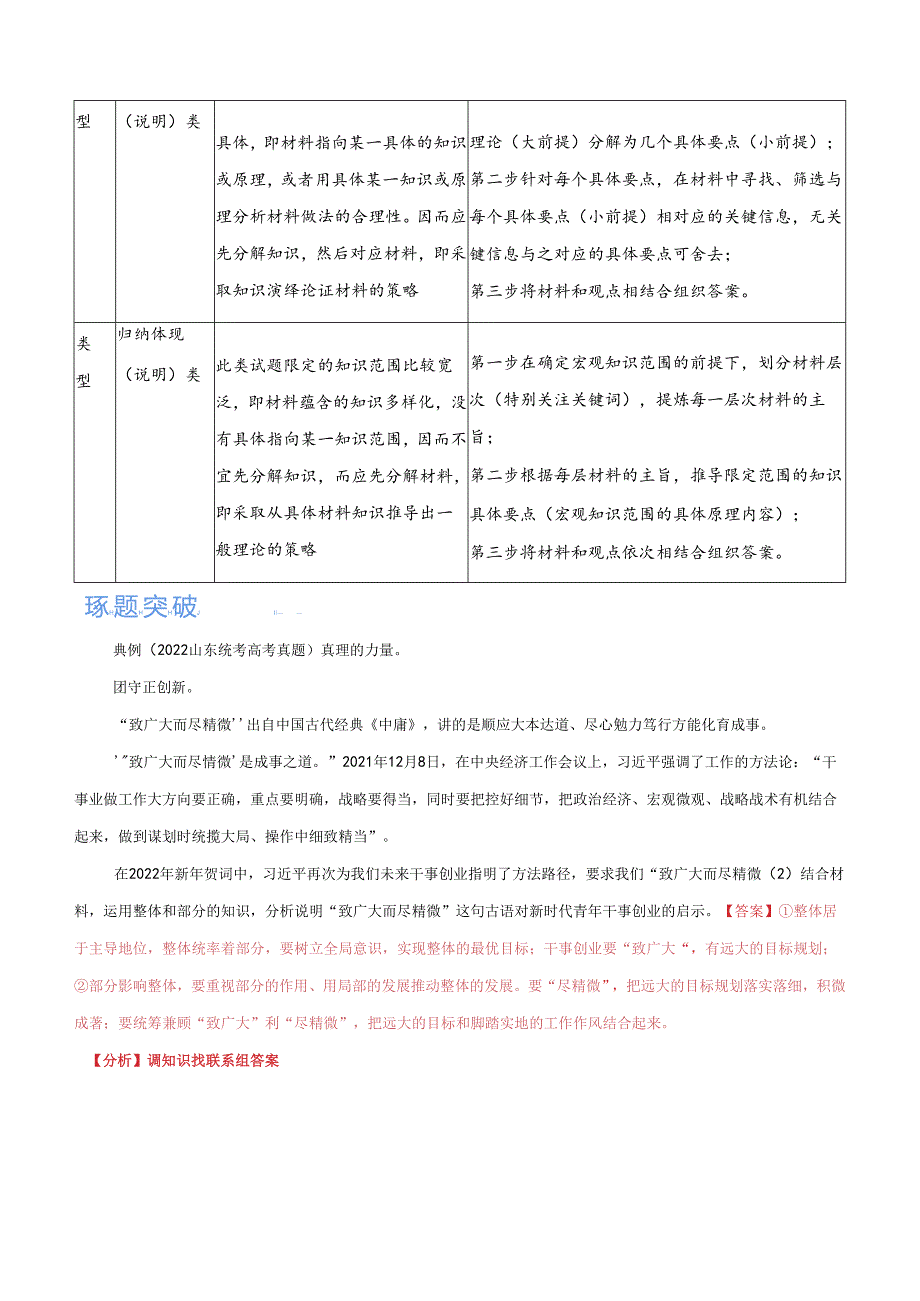 | 型 | （说明）类 | 具体，即材料指向某一具体的知识或原理，或者用具体某一知识或原理分析材料做法的合理性。因而应先分解知识，然后对应材料，即采取知识演绎论证材料的策略 | 理论（大前提）分解为几个具体要点（小前提）；第二步针对每个具体要点，在材料中寻找、筛选与每个具体要点（小前提）相对应的关键信息，无关键信息与之对应的具体要点可舍去；第三步将材料和观点相结合组织答案。 |
|---|---|---|---|
| 类型 | 归纳体现（说明）类 | 此类试题限定的知识范围比较宽泛，即材料蕴含的知识多样化，没有具体指向某一知识范围，因而不宜先分解知识，而应先分解材料，即采取从具体材料知识推导出一般理论的策略 | 第一步在确定宏观知识范围的前提下，划分材料层次（特别关注关键词），提炼每一层次材料的主旨；第二步根据每层材料的主旨，推导限定范围的知识具体要点（宏观知识范围的具体原理内容）；第三步将材料和观点依次相结合组织答案。 |

琢题突破

典例（2022山东统考高考真题）真理的力量。

团守正创新。

“致广大而尽精微’’出自中国古代经典《中庸》，讲的是顺应大本达道、尽心勉力笃行方能化育成事。

’”致广大而尽情微’是成事之道。”2021年12月8日，在中央经济工作会议上，习近平强调了工作的方法论：“干事业做工作大方向要正确，重点要明确，战略要得当，同时要把控好细节，把政治经济、宏观微观、战略战术有机结合起来，做到谋划时统揽大局、操作中细致精当”。

在2022年新年贺词中，习近平再次为我们未来干事创业指明了方法路径，要求我们“致广大而尽精微（2）结合材料，运用整体和部分的知识，分析说明“致广大而尽精微”这句古语对新时代青年干事创业的启示。【答案】①整体居于主导地位，整体统率着部分，要树立全局意识，实现整体的最优目标；干事创业要“致广大“，有远大的目标规划；②部分影响整体，要重视部分的作用、用局部的发展推动整体的发展。要“尽精微”，把远大的目标规划落实落细，积微成著；要统筹兼顾“致广大”利“尽精微”，把远大的目标和脚踏实地的工作作风结合起来。

【分析】调知识找联系组答案